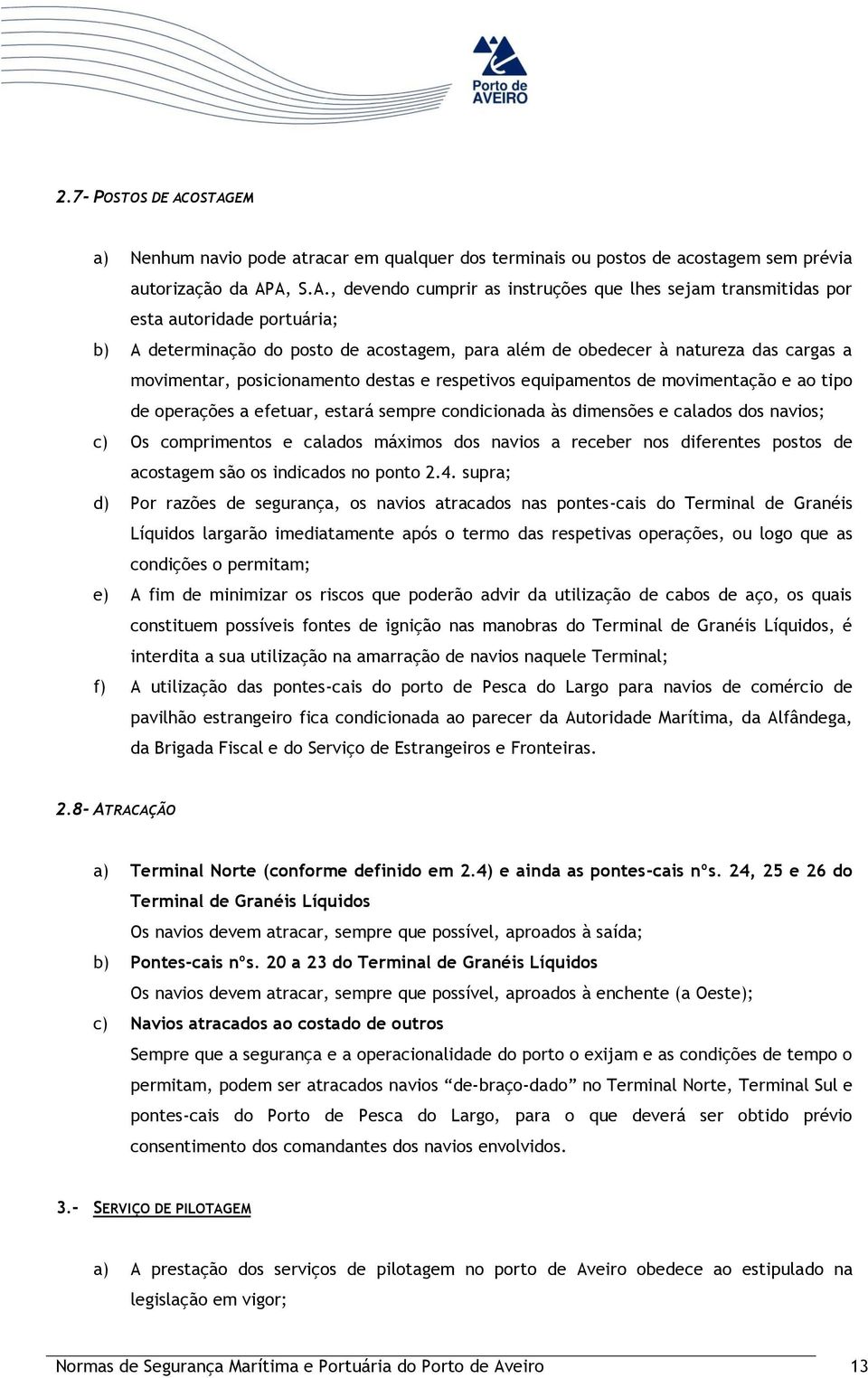 Porto de AVEIRO

2.7- POSTOS DE ACOSTAGEM

a) Nenhum navio pode atracar em qualquer dos terminais ou postos de acostagem sem prévia autorização da APA, S.A., devendo cumprir as instruções que lhes sejam transmitidas por esta autoridade portuária;

b) A determinação do posto de acostagem, para além de obedecer à natureza das cargas a movimentar, posicionamento destas e respetivos equipamentos de movimentação e ao tipo de operações a efetuar, estará sempre condicionada às dimensões e calados dos navios;

c) Os comprimentos e calados máximos dos navios a receber nos diferentes postos de acostagem são os indicados no ponto 2.4. supra;

d) Por razões de segurança, os navios atracados nas pontes-cais do Terminal de Granéis Líquidos largarão imediatamente após o termo das respetivas operações, ou logo que as condições o permitam;

e) A fim de minimizar os riscos que poderão advir da utilização de cabos de aço, os quais constituem possíveis fontes de ignição nas manobras do Terminal de Granéis Líquidos, é interdita a sua utilização na amarração de navios naquele Terminal;

f) A utilização das pontes-cais do porto de Pesca do Largo para navios de comércio de pavilhão estrangeiro fica condicionada ao parecer da Autoridade Marítima, da Alfândega, da Brigada Fiscal e do Serviço de Estrangeiros e Fronteiras.

2.8- ATRACAÇÃO

a) Terminal Norte (conforme definido em 2.4) e ainda as pontes-cais nºs. 24, 25 e 26 do Terminal de Granéis Líquidos
Os navios devem atracar, sempre que possível, aproados à saída;

b) Pontes-cais nºs. 20 a 23 do Terminal de Granéis Líquidos
Os navios devem atracar, sempre que possível, aproados à enchente (a Oeste);

c) Navios atracados ao costado de outros
Sempre que a segurança e a operacionalidade do porto o exijam e as condições de tempo o permitam, podem ser atracados navios “de-braço-dado” no Terminal Norte, Terminal Sul e pontes-cais do Porto de Pesca do Largo, para o que deverá ser obtido prévio consentimento dos comandantes dos navios envolvidos.

3.- SERVIÇO DE PILOTAGEM

a) A prestação dos serviços de pilotagem no porto de Aveiro obedece ao estipulado na legislação em vigor;

Normas de Segurança Marítima e Portuária do Porto de Aveiro 13